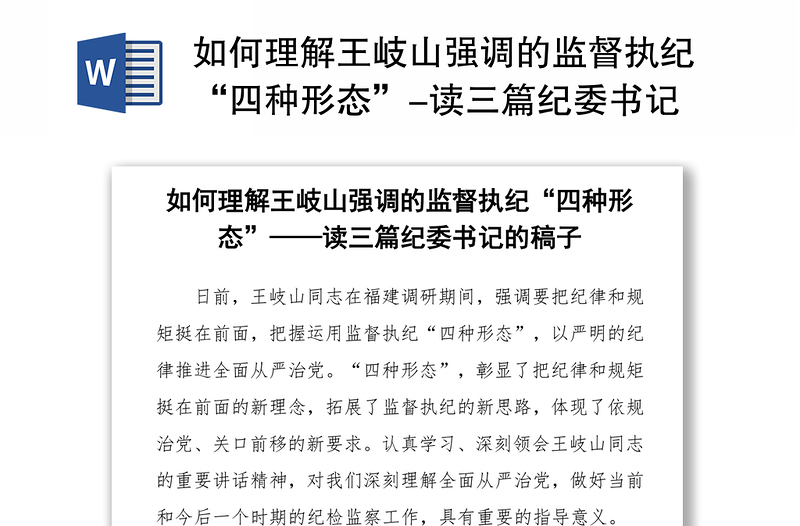 W

如何理解王岐山强调的监督执纪“四种形态”–读三篇纪委书记

如何理解王岐山强调的监督执纪“四种形态”——读三篇纪委书记的稿子

日前，王岐山同志在福建调研期间，强调要把纪律和规矩挺在前面，把握运用监督执纪“四种形态”，以严明的纪律推进全面从严治党。“四种形态”，彰显了把纪律和规矩挺在前面的新理念，拓展了监督执纪的新思路，体现了依规治党、关口前移的新要求。认真学习、深刻领会王岐山同志的重要讲话精神，对我们深刻理解全面从严治党，做好当前和今后一个时期的纪检监察工作，具有重要的指导意义。